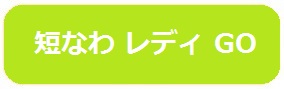 短なわ レディ GO